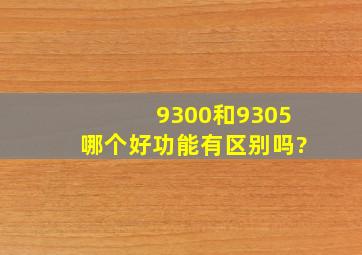 9300和9305
哪个好功能有区别吗?